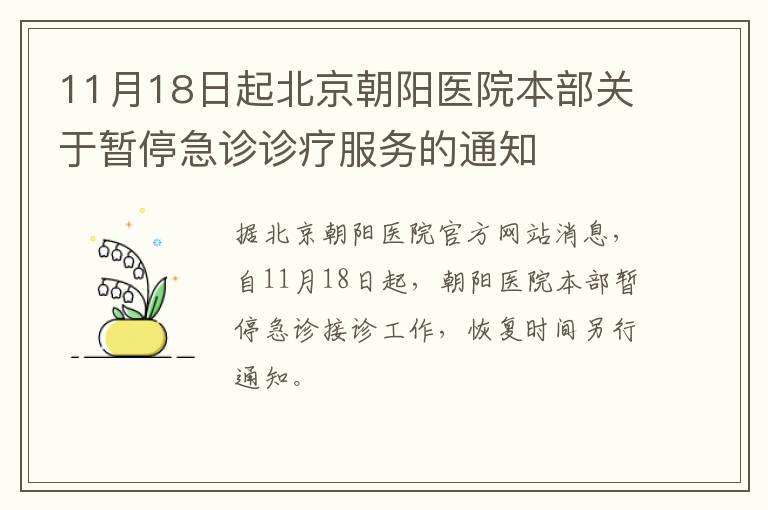 11月18日起北京朝阳医院本部关于暂停急诊诊疗服务的通知

据北京朝阳医院官方网站消息，自11月18日起，朝阳医院本部暂停急诊接诊工作，恢复时间另行通知。